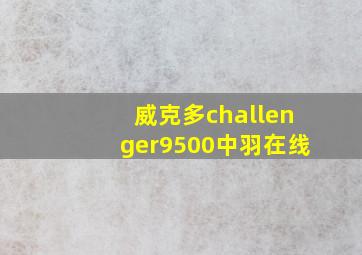 威克多challenger9500中羽在线